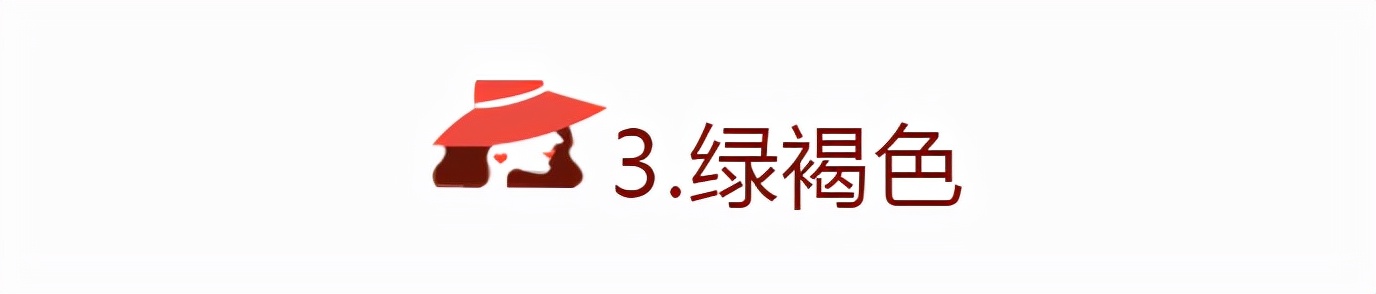 3.绿褐色